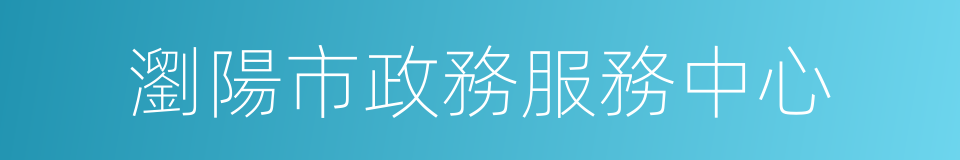 瀏陽市政務服務中心